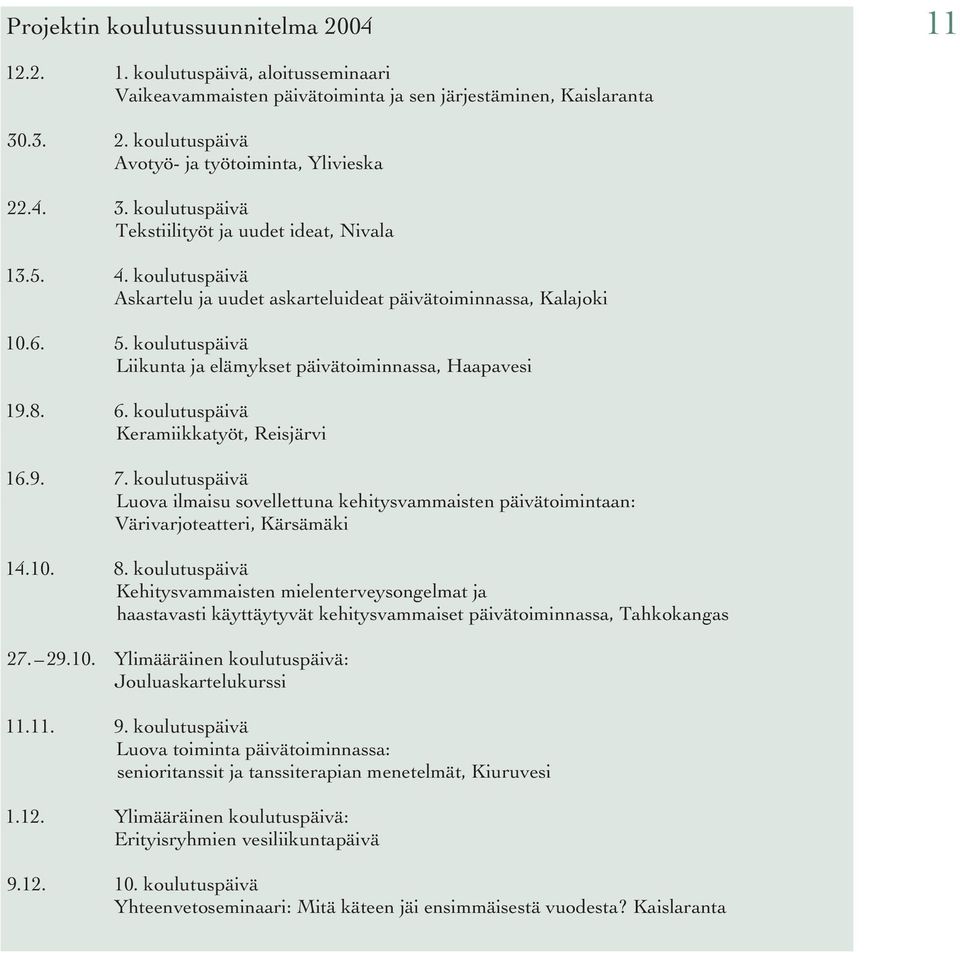 Projektin koulutussuunnitelma 2004

11

12.2. 1. koulutuspäivä, aloitusseminaari
Vaikeavammaisten päivätoiminta ja sen järjestäminen, Kaislaranta

30.3. 2. koulutuspäivä
Avotyö- ja työtoiminta, Ylivieska

22.4. 3. koulutuspäivä
Tekstiilityöt ja uudet ideat, Nivala

13.5. 4. koulutuspäivä
Askartelu ja uudet askarteluideat päivätoiminnassa, Kalajoki

10.6. 5. koulutuspäivä
Liikunta ja elämykset päivätoiminnassa, Haapavesi

19.8. 6. koulutuspäivä
Keramiikkatyöt, Reisjärvi

16.9. 7. koulutuspäivä
Luova ilmaisu sovellettuna kehitysvammaisten päivätoimintaan:
Värivarjoteatteri, Kärsämäki

14.10. 8. koulutuspäivä
Kehitysvammaisten mielenterveysongelmat ja
haastavasti käyttäytyvät kehitysvammaiset päivätoiminnassa, Tahkokangas

27.–29.10. Ylimääräinen koulutuspäivä:
Jouluaskartelukurssi

11.11. 9. koulutuspäivä
Luova toiminta päivätoiminnassa:
senioritanssit ja tanssiterapian menetelmät, Kiuruvesi

1.12. Ylimääräinen koulutuspäivä:
Erityisryhmien vesiliikuntapäivä

9.12. 10. koulutuspäivä
Yhteenvetoseminaari: Mitä käteen jäi ensimmäisestä vuodesta? Kaislaranta